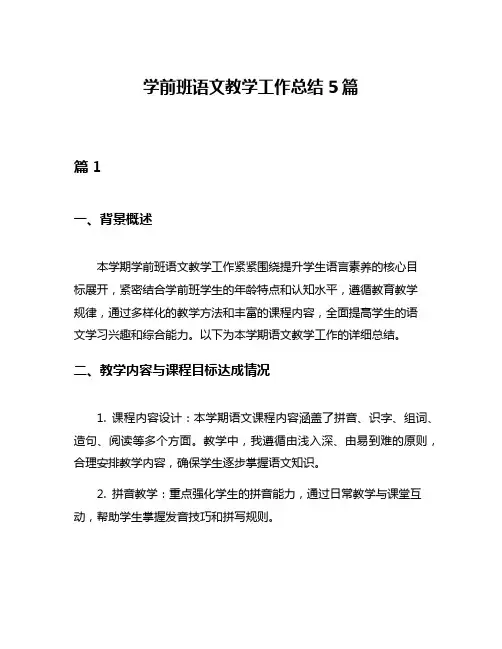 学前班语文教学工作总结 5 篇

篇 1

一、背景概述

本学期学前班语文教学工作紧紧围绕提升学生语言素养的核心目标展开，紧密结合学前班学生的年龄特点和认知水平，遵循教育教学规律，通过多样化的教学方法和丰富的课程内容，全面提高学生的语文学习兴趣和综合能力。以下为本学期语文教学工作的详细总结。

二、教学内容与课程目标达成情况

1. 课程内容设计：本学期语文课程内容涵盖了拼音、识字、组词、造句、阅读等多个方面。教学中，我遵循由浅入深、由易到难的原则，合理安排教学内容，确保学生逐步掌握语文知识。

2. 拼音教学：重点强化学生的拼音能力，通过日常教学与课堂互动，帮助学生掌握发音技巧和拼写规则。